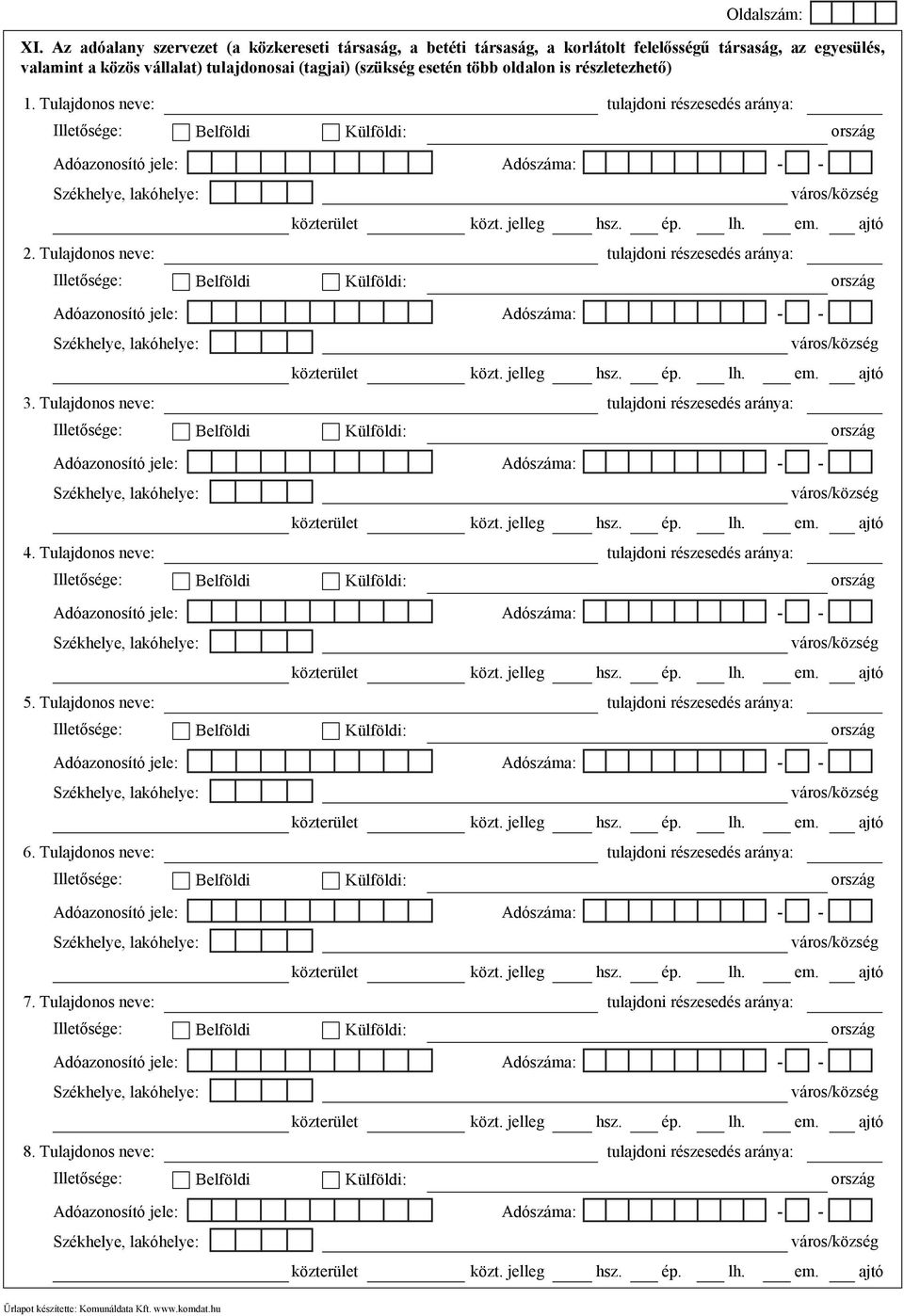 Oldalszám:

XI. Az adóalany szervezet (a közkereseti társaság, a betéti társaság, a korlátolt felelősségű társaság, az egyesülés, valamint a közös vállalat) tulajdonosai (tagjai) (szükség esetén több oldalon is részletezhető)

1. Tulajdonos neve: tulajdoni részesedés aránya:
Illetősége: Belföldi Külföldi: ország
Adóazonosító jele: Adószáma: - -
Székhelye, lakóhelye: város/község
közterület közt. jelleg hsz. ép. lh. em. ajtó

2. Tulajdonos neve: tulajdoni részesedés aránya:
Illetősége: Belföldi Külföldi: ország
Adóazonosító jele: Adószáma: - -
Székhelye, lakóhelye: város/község
közterület közt. jelleg hsz. ép. lh. em. ajtó

3. Tulajdonos neve: tulajdoni részesedés aránya:
Illetősége: Belföldi Külföldi: ország
Adóazonosító jele: Adószáma: - -
Székhelye, lakóhelye: város/község
közterület közt. jelleg hsz. ép. lh. em. ajtó

4. Tulajdonos neve: tulajdoni részesedés aránya:
Illetősége: Belföldi Külföldi: ország
Adóazonosító jele: Adószáma: - -
Székhelye, lakóhelye: város/község
közterület közt. jelleg hsz. ép. lh. em. ajtó

5. Tulajdonos neve: tulajdoni részesedés aránya:
Illetősége: Belföldi Külföldi: ország
Adóazonosító jele: Adószáma: - -
Székhelye, lakóhelye: város/község
közterület közt. jelleg hsz. ép. lh. em. ajtó

6. Tulajdonos neve: tulajdoni részesedés aránya:
Illetősége: Belföldi Külföldi: ország
Adóazonosító jele: Adószáma: - -
Székhelye, lakóhelye: város/község
közterület közt. jelleg hsz. ép. lh. em. ajtó

7. Tulajdonos neve: tulajdoni részesedés aránya:
Illetősége: Belföldi Külföldi: ország
Adóazonosító jele: Adószáma: - -
Székhelye, lakóhelye: város/község
közterület közt. jelleg hsz. ép. lh. em. ajtó

8. Tulajdonos neve: tulajdoni részesedés aránya:
Illetősége: Belföldi Külföldi: ország
Adóazonosító jele: Adószáma: - -
Székhelye, lakóhelye: város/község
közterület közt. jelleg hsz. ép. lh. em. ajtó

Űrlapot készítette: Komunáldata Kft. www.komdat.hu